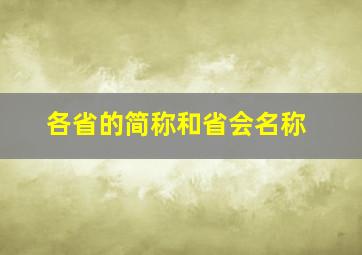 各省的简称和省会名称